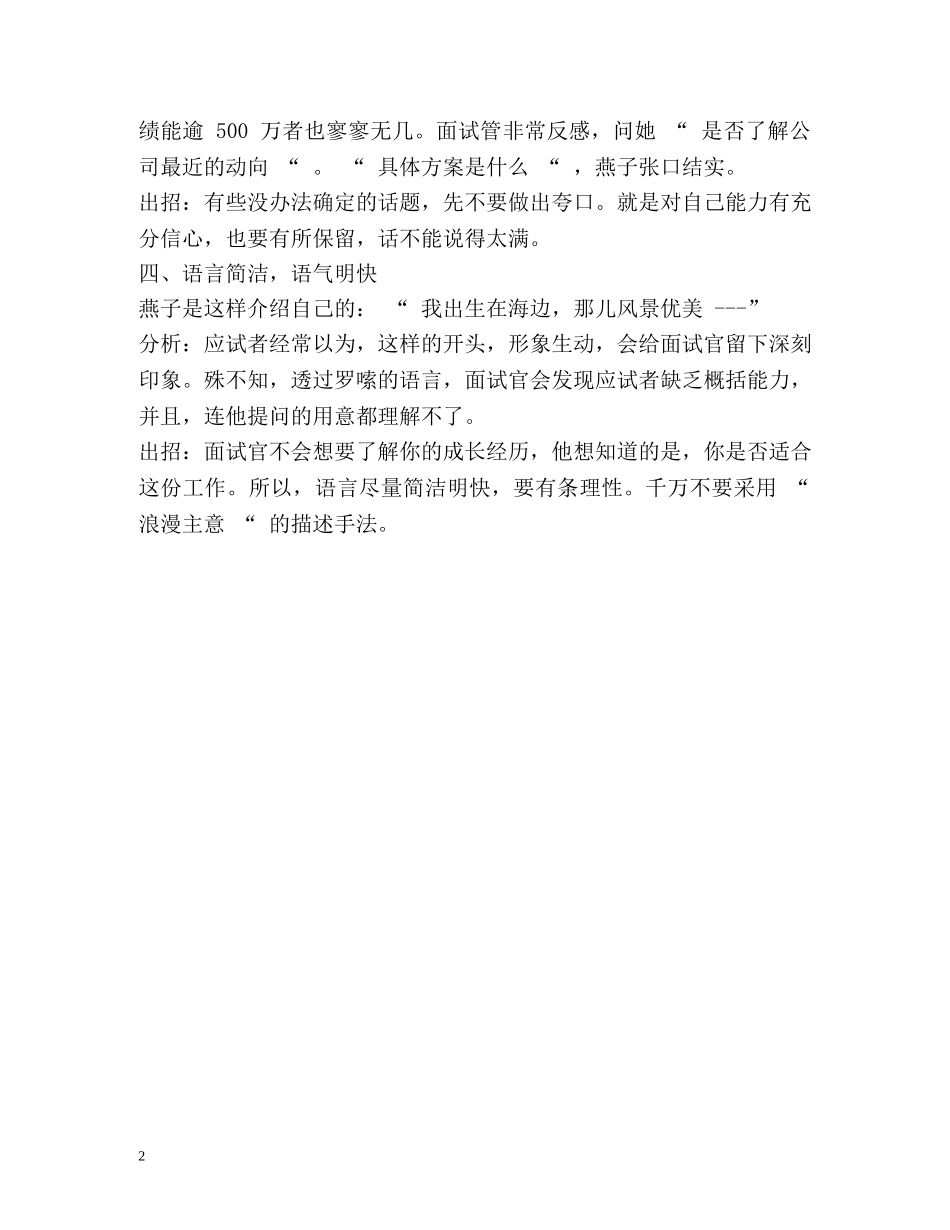 绩能逾 500 万者也寥寥无几。面试管非常反感，问她 “ 是否了解公司最近的动向 “ 。 “ 具体方案是什么 “ ，燕子张口结实。

出招：有些没办法确定的话题，先不要做出夸口。就是对自己能力有充分信心，也要有所保留，话不能说得太满。

四、语言简洁，语气明快

燕子是这样介绍自己的： “ 我出生在海边，那儿风景优美 ---”

分析：应试者经常以为，这样的开头，形象生动，会给面试官留下深刻印象。殊不知，透过罗嗦的语言，面试官会发现应试者缺乏概括能力，并且，连他提问的用意都理解不了。

出招：面试官不会想要了解你的成长经历，他想知道的是，你是否适合这份工作。所以，语言尽量简洁明快，要有条理性。千万不要采用 “ 浪漫主意 “ 的描述手法。

2